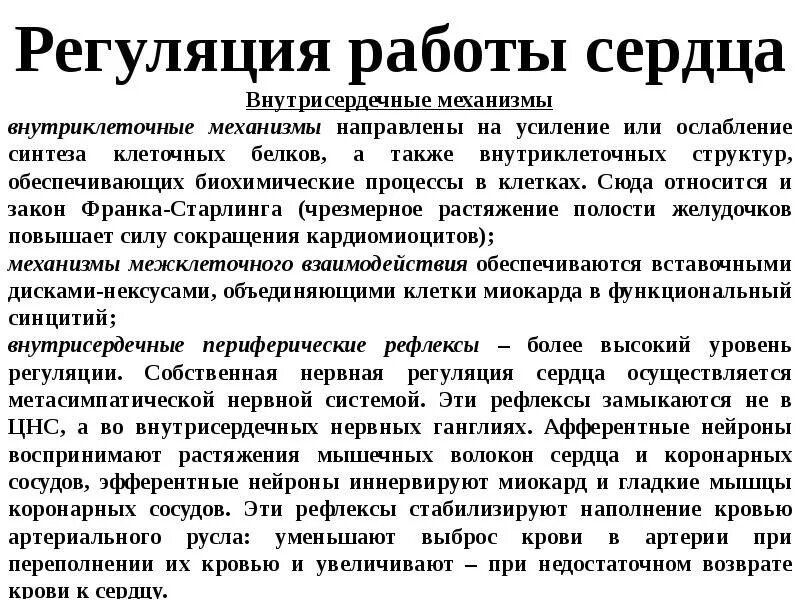 Регуляция работы сердца

Внутрисердечные механизмы

внутриклеточные механизмы направлены на усиление или ослабление синтеза клеточных белков, а также внутриклеточных структур, обеспечивающих биохимические процессы в клетках. Сюда относится и закон Франка-Старлинга (чрезмерное растяжение полости желудочков повышает силу сокращения кардиомиоцитов);

механизмы межклеточного взаимодействия обеспечиваются вставочными дисками-нексусами, объединяющими клетки миокарда в функциональный синцитий;

внутрисердечные периферические рефлексы – более высокий уровень регуляции. Собственная нервная регуляция сердца осуществляется метасимпатической нервной системой. Эти рефлексы замыкаются не в ЦНС, а во внутрисердечных нервных ганглиях. Афферентные нейроны воспринимают растяжения мышечных волокон сердца и коронарных сосудов, эфферентные нейроны иннервируют миокард и гладкие мышцы коронарных сосудов. Эти рефлексы стабилизируют наполнение кровью артериального русла: уменьшают выброс крови в артерии при переполнении их кровью и увеличивают – при недостаточном возврате крови к сердцу.